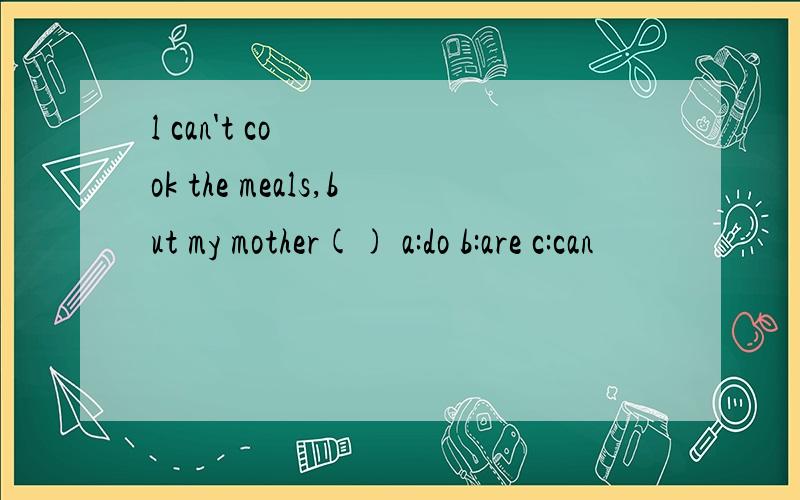 l can't cook the meals,but my mother( ) a:do b:are c:can